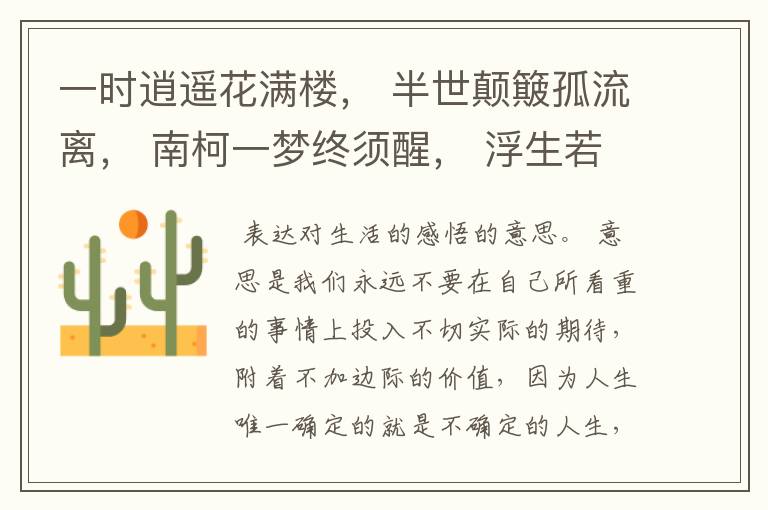 一时逍遥花满楼， 半世颠簸孤流离， 南柯一梦终须醒， 浮生若

表达对生活的感悟的意思。 意思是我们永远不要在自己所看重的事情上投入不切实际的期待，附着不加边际的价值，因为人生唯一确定的就是不确定的人生，